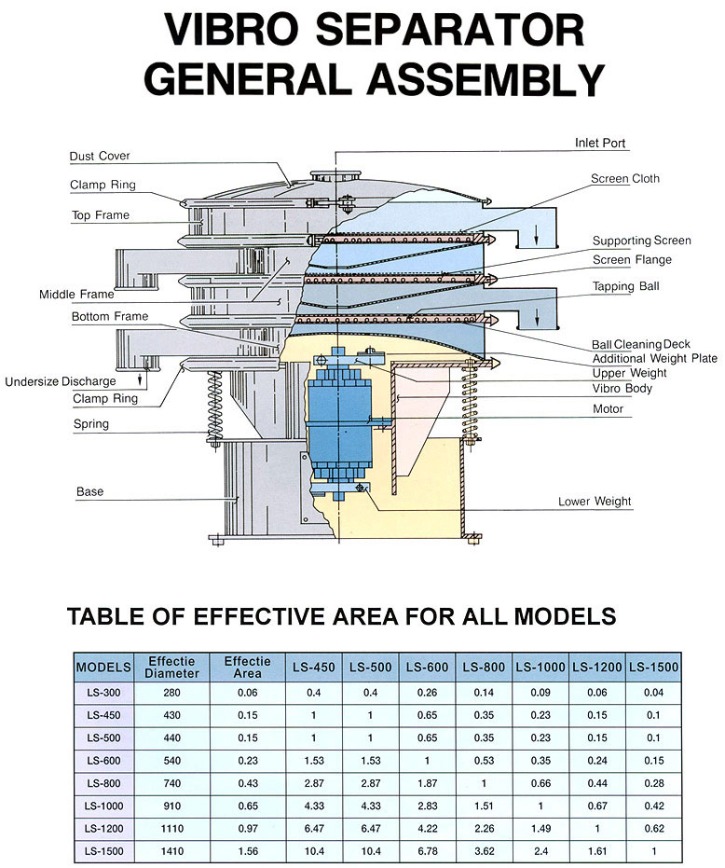 VIBRO SEPARATOR GENERAL ASSEMBLY

Dust Cover
Clamp Ring
Top Frame
Middle Frame
Bottom Frame
Undersize Discharge
Clamp Ring
Spring
Base
Inlet Port
Screen Cloth
Supporting Screen
Screen Flange
Tapping Ball
Ball Cleaning Deck
Additional Weight Plate
Upper Weight
Vibro Body
Motor
Lower Weight

TABLE OF EFFECTIVE AREA FOR ALL MODELS

| MODELS | Effectie Diameter | Effectie Area | LS-450 | LS-500 | LS-600 | LS-800 | LS-1000 | LS-1200 | LS-1500 |
|---|---|---|---|---|---|---|---|---|---|
| LS-300 | 280 | 0.06 | 0.4 | 0.4 | 0.26 | 0.14 | 0.09 | 0.06 | 0.04 |
| LS-450 | 430 | 0.15 | 1 | 1 | 0.65 | 0.35 | 0.23 | 0.15 | 0.1 |
| LS-500 | 440 | 0.15 | 1 | 1 | 0.65 | 0.35 | 0.23 | 0.15 | 0.1 |
| LS-600 | 540 | 0.23 | 1.53 | 1.53 | 1 | 0.53 | 0.35 | 0.24 | 0.15 |
| LS-800 | 740 | 0.43 | 2.87 | 2.87 | 1.87 | 1 | 0.66 | 0.44 | 0.28 |
| LS-1000 | 910 | 0.65 | 4.33 | 4.33 | 2.83 | 1.51 | 1 | 0.67 | 0.42 |
| LS-1200 | 1110 | 0.97 | 6.47 | 6.47 | 4.22 | 2.26 | 1.49 | 1 | 0.62 |
| LS-1500 | 1410 | 1.56 | 10.4 | 10.4 | 6.78 | 3.62 | 2.4 | 1.61 | 1 |